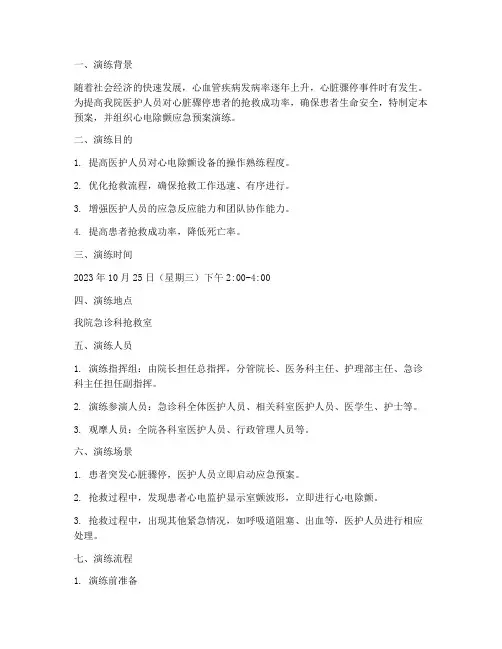 一、演练背景

随着社会经济的快速发展，心血管疾病发病率逐年上升，心脏骤停事件时有发生。为提高我院医护人员对心脏骤停患者的抢救成功率，确保患者生命安全，特制定本预案，并组织心电除颤应急预案演练。

二、演练目的

1. 提高医护人员对心电除颤设备的操作熟练程度。

2. 优化抢救流程，确保抢救工作迅速、有序进行。

3. 增强医护人员的应急反应能力和团队协作能力。

4. 提高患者抢救成功率，降低死亡率。

三、演练时间

2023 年 10 月 25 日（星期三）下午 2:00-4:00

四、演练地点

我院急诊科抢救室

五、演练人员

1. 演练指挥组：由院长担任总指挥，分管院长、医务科主任、护理部主任、急诊科主任担任副指挥。

2. 演练参演人员：急诊科全体医护人员、相关科室医护人员、医学生、护士等。

3. 观摩人员：全院各科室医护人员、行政管理人员等。

六、演练场景

1. 患者突发心脏骤停，医护人员立即启动应急预案。

2. 抢救过程中，发现患者心电监护显示室颤波形，立即进行心电除颤。

3. 抢救过程中，出现其他紧急情况，如呼吸道阻塞、出血等，医护人员进行相应处理。

七、演练流程

1. 演练前准备